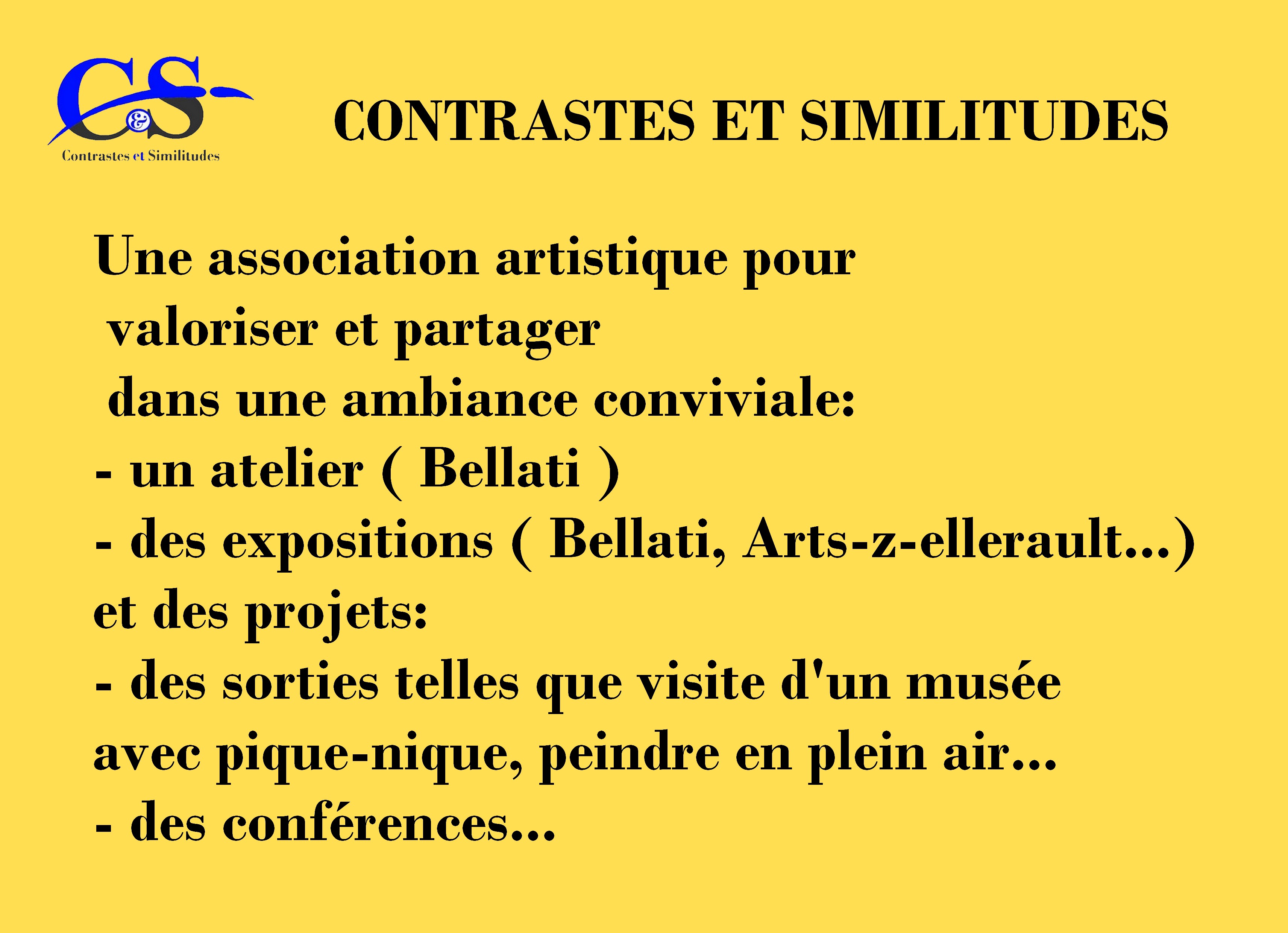 C&S
Contrastes et Similitudes

CONTRASTES ET SIMILITUDES

Une association artistique pour valoriser et partager dans une ambiance conviviale:

- un atelier ( Bellati )
- des expositions ( Bellati, Arts-z-ellerault...)

et des projets:

- des sorties telles que visite d'un musée avec pique-nique, peindre en plein air...
- des conférences...